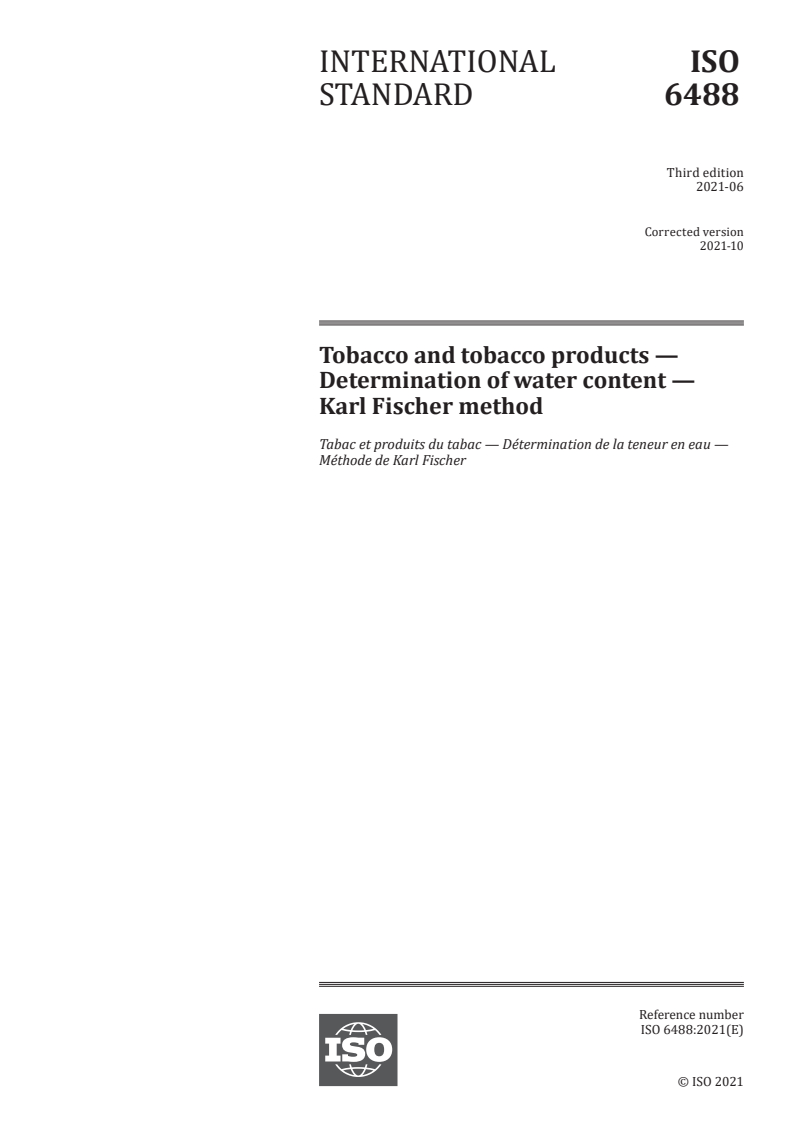 INTERNATIONAL STANDARD

ISO 6488

Third edition
2021-06

Corrected version
2021-10

Tobacco and tobacco products — Determination of water content — Karl Fischer method

Tabac et produits du tabac — Détermination de la teneur en eau — Méthode de Karl Fischer

ISO

Reference number
ISO 6488:2021(E)

© ISO 2021